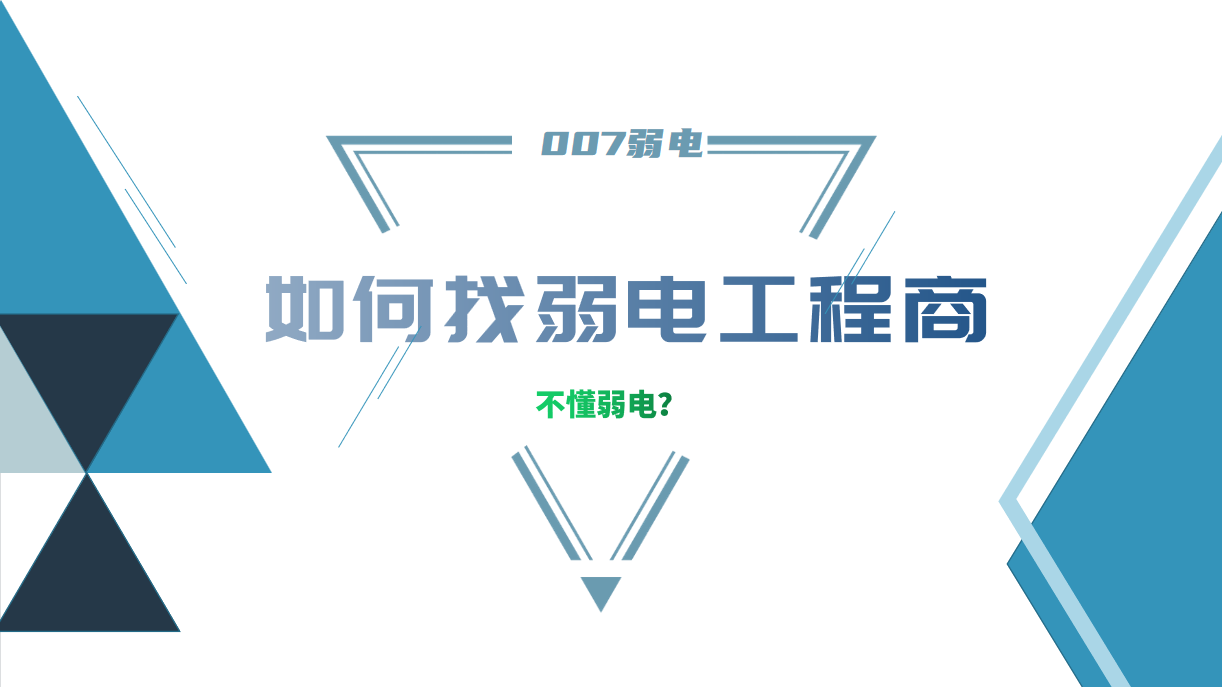 007弱电

如何找弱电工程商

不懂弱电？